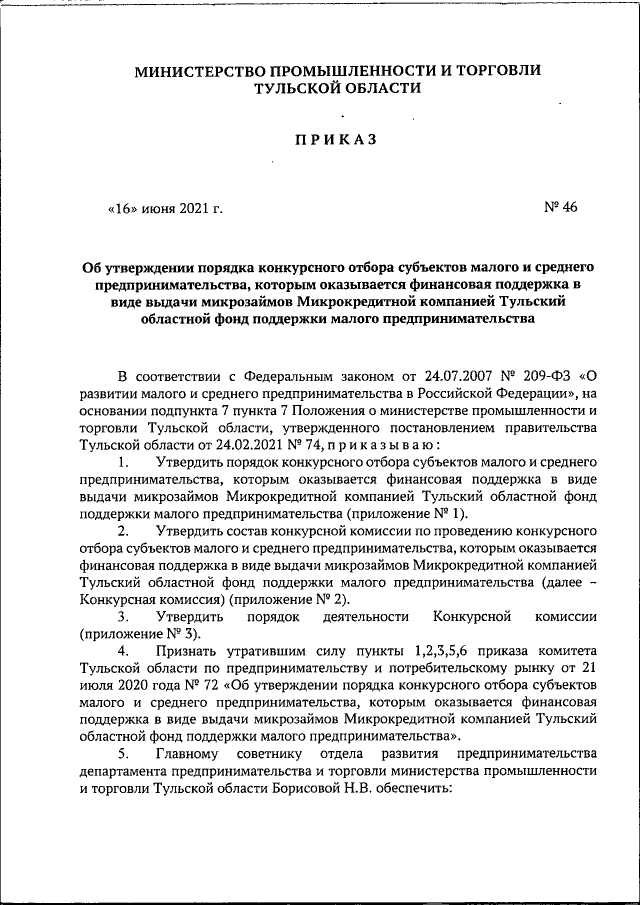 МИНИСТЕРСТВО ПРОМЫШЛЕННОСТИ И ТОРГОВЛИ ТУЛЬСКОЙ ОБЛАСТИ

ПРИКАЗ

«16» июня 2021 г.

№ 46

Об утверждении порядка конкурсного отбора субъектов малого и среднего предпринимательства, которым оказывается финансовая поддержка в виде выдачи микрозаймов Микрокредитной компанией Тульский областной фонд поддержки малого предпринимательства

В соответствии с Федеральным законом от 24.07.2007 № 209-ФЗ «О развитии малого и среднего предпринимательства в Российской Федерации», на основании подпункта 7 пункта 7 Положения о министерстве промышленности и торговли Тульской области, утвержденного постановлением правительства Тульской области от 24.02.2021 № 74, приказываю:

1. Утвердить порядок конкурсного отбора субъектов малого и среднего предпринимательства, которым оказывается финансовая поддержка в виде выдачи микрозаймов Микрокредитной компанией Тульский областной фонд поддержки малого предпринимательства (приложение № 1).

2. Утвердить состав конкурсной комиссии по проведению конкурсного отбора субъектов малого и среднего предпринимательства, которым оказывается финансовая поддержка в виде выдачи микрозаймов Микрокредитной компанией Тульский областной фонд поддержки малого предпринимательства (далее – Конкурсная комиссия) (приложение № 2).

3. Утвердить порядок деятельности Конкурсной комиссии (приложение № 3).

4. Признать утратившим силу пункты 1,2,3,5,6 приказа комитета Тульской области по предпринимательству и потребительскому рынку от 21 июля 2020 года № 72 «Об утверждении порядка конкурсного отбора субъектов малого и среднего предпринимательства, которым оказывается финансовая поддержка в виде выдачи микрозаймов Микрокредитной компанией Тульский областной фонд поддержки малого предпринимательства».

5. Главному советнику отдела развития предпринимательства департамента предпринимательства и торговли министерства промышленности и торговли Тульской области Борисовой Н.В. обеспечить: